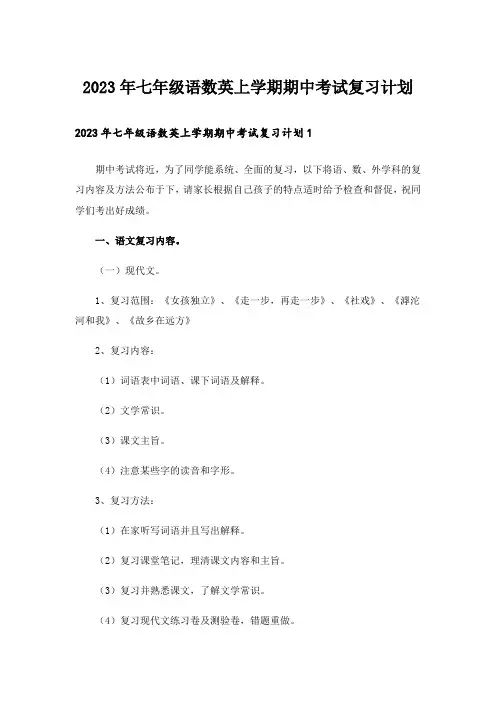 2023年七年级语数英上学期期中考试复习计划

2023年七年级语数英上学期期中考试复习计划1

期中考试将近，为了同学能系统、全面的复习，以下将语、数、外学科的复习内容及方法公布于下，请家长根据自己孩子的特点适时给予检查和督促，祝同学们考出好成绩。

一、语文复习内容。

（一）现代文。

1、复习范围：《女孩独立》、《走一步，再走一步》、《社戏》、《滹沱河和我》、《故乡在远方》

2、复习内容：

（1）词语表中词语、课下词语及解释。

（2）文学常识。

（3）课文主旨。

（4）注意某些字的读音和字形。

3、复习方法：

（1）在家听写词语并且写出解释。

（2）复习课堂笔记，理清课文内容和主旨。

（3）复习并熟悉课文，了解文学常识。

（4）复习现代文练习卷及测验卷，错题重做。